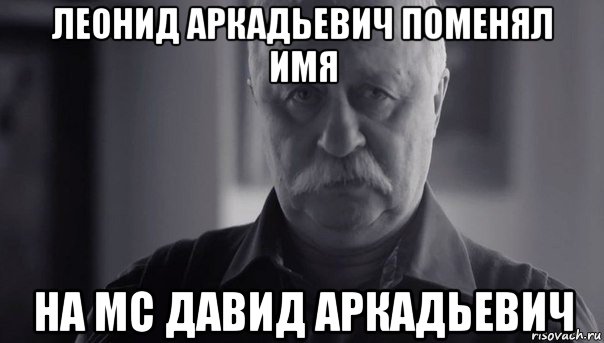 ЛЕОНИД АРКАДЬЕВИЧ ПОМЕНЯЛ ИМЯ

НА МС ДАВИД АРКАДЬЕВИЧ

risovach.ru